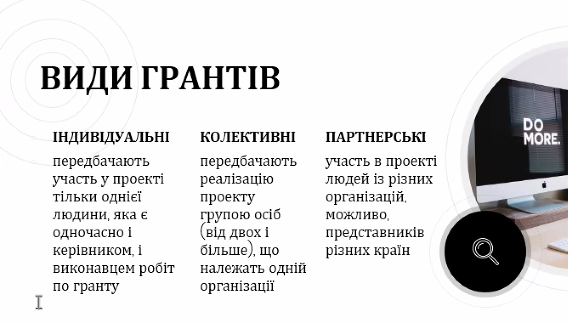 ВИДИ ГРАНТІВ

ІНДИВІДУАЛЬНІ

передбачають участь у проекті тільки однієї людини, яка є одночасно і керівником, і виконавцем робіт по гранту

КОЛЕКТИВНІ

передбачають реалізацію проекту групою осіб (від двох і більше), що належать одній організації

ПАРТНЕРСЬКІ

участь в проекті людей із різних організацій, можливо, представників різних країн

DO MORE.